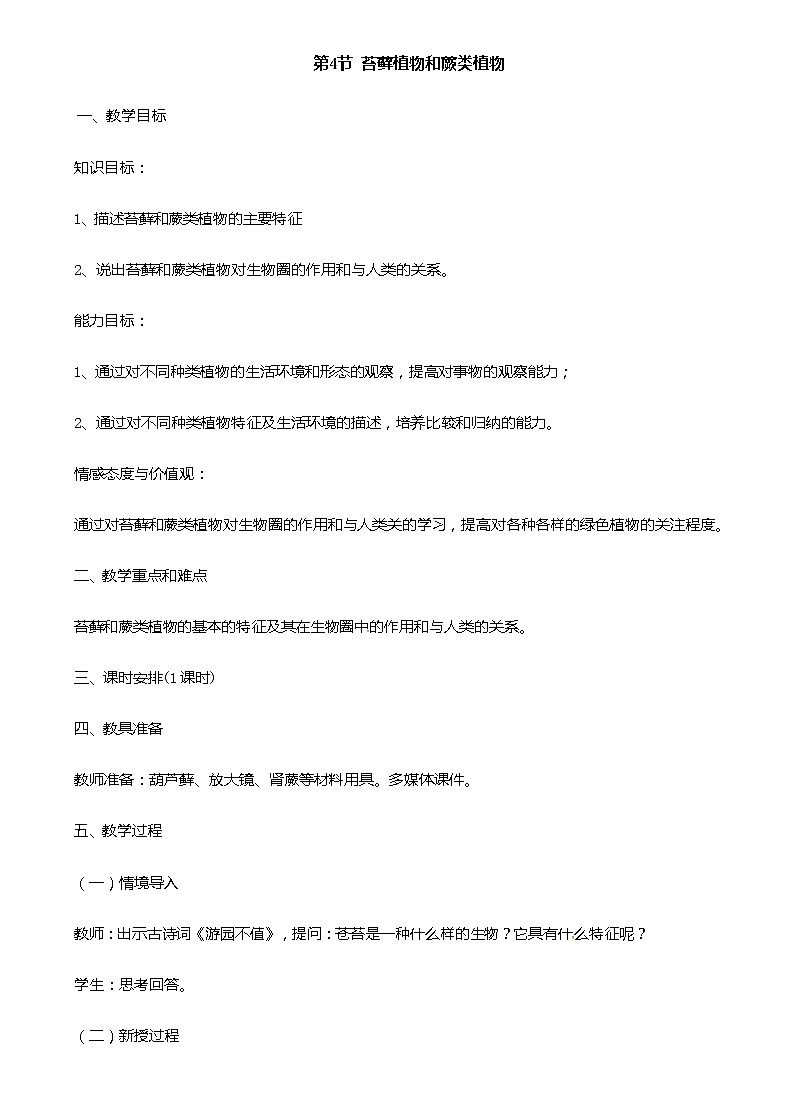 第4节 苔藓植物和蕨类植物

一、教学目标

知识目标：

1、描述苔藓和蕨类植物的主要特征

2、说出苔藓和蕨类植物对生物圈的作用和与人类的关系。

能力目标：

1、通过对不同种类植物的生活环境和形态的观察，提高对事物的观察能力；

2、通过对不同种类植物特征及生活环境的描述，培养比较和归纳的能力。

情感态度与价值观：

通过对苔藓和蕨类植物对生物圈的作用和与人类关的学习，提高对各种各样的绿色植物的关注程度。

二、教学重点和难点

苔藓和蕨类植物的基本的特征及其在生物圈中的作用和与人类的关系。

三、课时安排(1课时)

四、教具准备

教师准备：葫芦藓、放大镜、肾蕨等材料用具。多媒体课件。

五、教学过程

（一）情境导入

教师：出示古诗词《游园不值》，提问：苍苔是一种什么样的生物？它具有什么特征呢？

学生：思考回答。

（二）新授过程